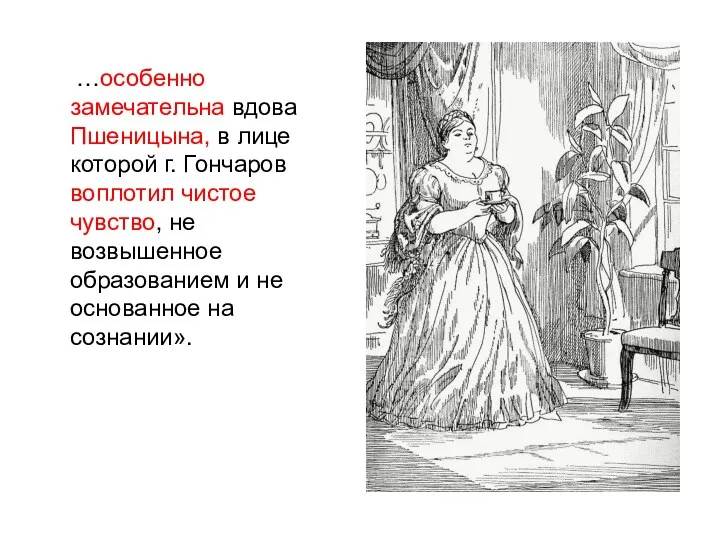 …особенно замечательна вдова Пшеницына, в лице которой г. Гончаров воплотил чистое чувство, не возвышенное образованием и не основанное на сознании».